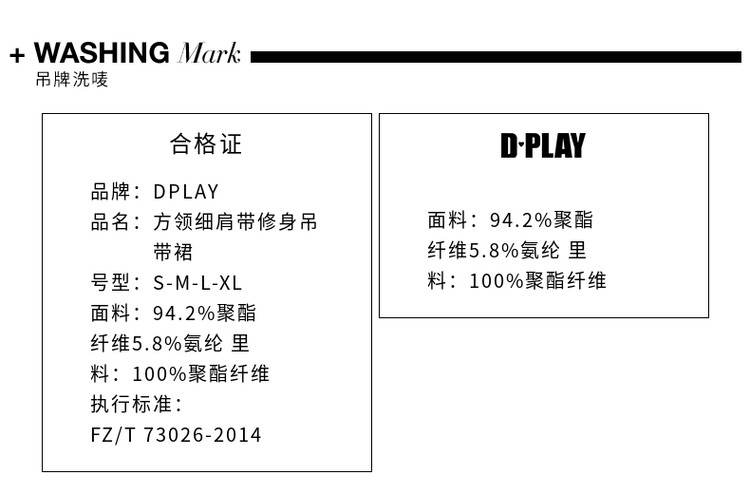 + WASHING Mark
吊牌洗唛

合格证

品牌：DPLAY
品名：方领细肩带修身吊带裙
号型：S-M-L-XL
面料：94.2%聚酯纤维5.8%氨纶 里料：100%聚酯纤维
执行标准：
FZ/T 73026-2014

D·PLAY

面料：94.2%聚酯纤维5.8%氨纶 里料：100%聚酯纤维